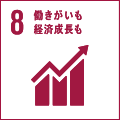 8 働きがいも 経済成長も